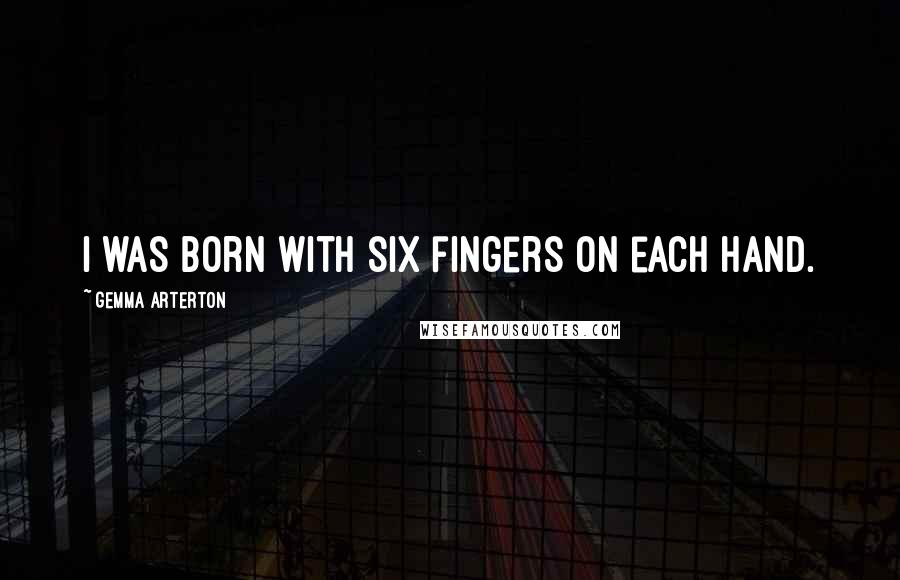 I WAS BORN WITH SIX FINGERS ON EACH HAND.

~GEMMA ARTERTON

WISEFAMOUSQUOTES.COM